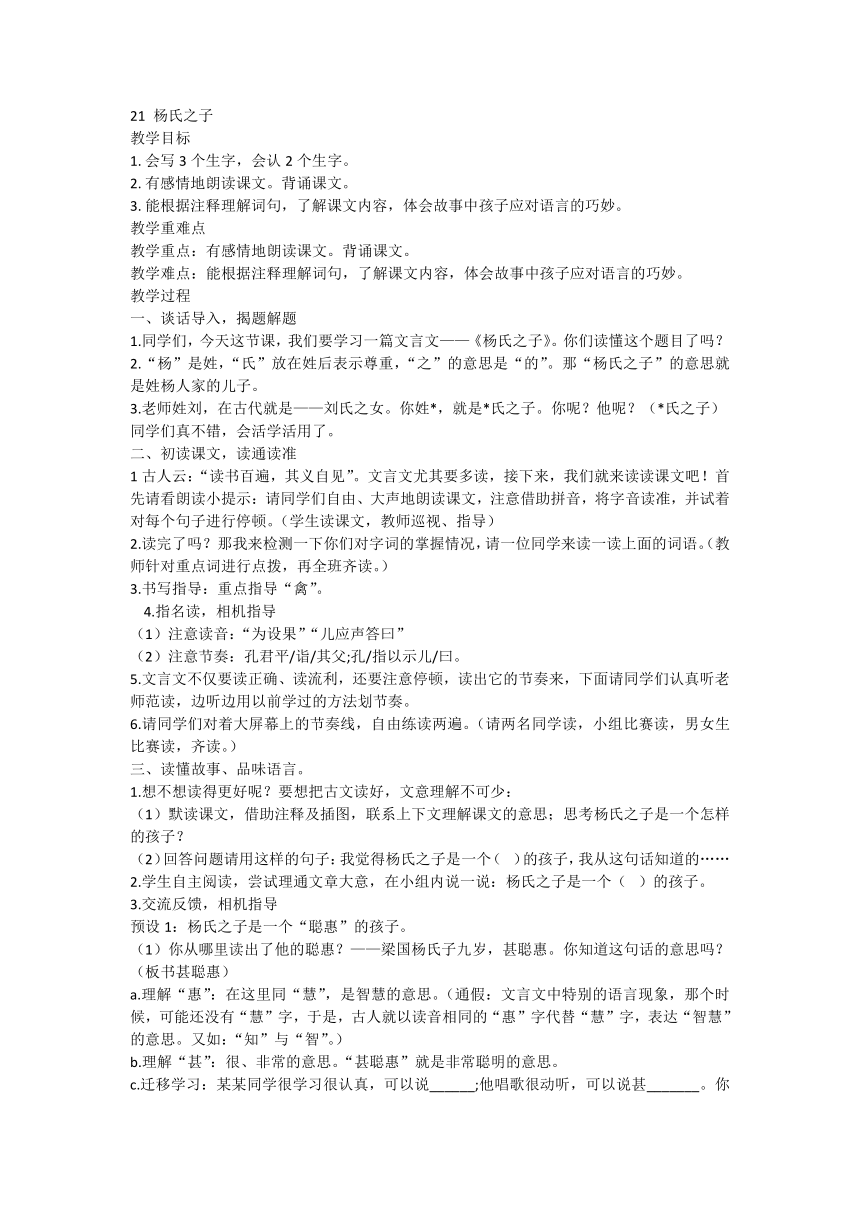 21 杨氏之子
教学目标
1. 会写 3 个生字，会认 2 个生字。
2. 有感情地朗读课文。背诵课文。
3. 能根据注释理解词句，了解课文内容，体会故事中孩子应对语言的巧妙。
教学重难点
教学重点：有感情地朗读课文。背诵课文。
教学难点：能根据注释理解词句，了解课文内容，体会故事中孩子应对语言的巧妙。
教学过程
一、谈话导入，揭题解题
1.同学们，今天这节课，我们要学习一篇文言文——《杨氏之子》。你们读懂这个题目了吗？
2.“杨”是姓，“氏”放在姓后表示尊重，“之”的意思是“的”。那“杨氏之子”的意思就是姓杨人家的儿子。
3.老师姓刘，在古代就是——刘氏之女。你姓*，就是*氏之子。你呢？他呢？（*氏之子）同学们真不错，会活学活用了。
二、初读课文，读通读准
1 古人云：“读书百遍，其义自见”。文言文尤其要多读，接下来，我们就来读读课文吧！首先请看朗读小提示：请同学们自由、大声地朗读课文，注意借助拼音，将字音读准，并试着对每个句子进行停顿。（学生读课文，教师巡视、指导）
2.读完了吗？那我来检测一下你们对字词的掌握情况，请一位同学来读一读上面的词语。（教师针对重点词进行点拨，再全班齐读。）
3.书写指导：重点指导“禽”。
4.指名读，相机指导
（1）注意读音：“为设果”“儿应声答曰”
（2）注意节奏：孔君平/诣/其父;孔/指以示儿/曰。
5.文言文不仅要读正确、读流利，还要注意停顿，读出它的节奏来，下面请同学们认真听老师范读，边听边用以前学过的方法划节奏。
6.请同学们对着大屏幕上的节奏线，自由练读两遍。（请两名同学读，小组比赛读，男女生比赛读，齐读。）
三、读懂故事、品味语言。
1.想不想读得更好呢？要想把古文读好，文意理解不可少：
（1）默读课文，借助注释及插图，联系上下文理解课文的意思；思考杨氏之子是一个怎样的孩子？
（2）回答问题请用这样的句子：我觉得杨氏之子是一个（ ）的孩子，我从这句话知道的……
2.学生自主阅读，尝试理通文章大意，在小组内说一说：杨氏之子是一个（ ）的孩子。
3.交流反馈，相机指导
预设 1：杨氏之子是一个“聪惠”的孩子。
（1）你从哪里读出了他的聪惠？——梁国杨氏子九岁，甚聪惠。你知道这句话的意思吗？（板书甚聪惠）
a.理解“惠”：在这里同“慧”，是智慧的意思。（通假：文言文中特别的语言现象，那个时候，可能还没有“慧”字，于是，古人就以读音相同的“惠”字代替“慧”字，表达“智慧”的意思。又如：“知”与“智”。）
b.理解“甚”：很、非常的意思。“甚聪惠”就是非常聪明的意思。
c.迁移学习：某某同学很学习很认真，可以说______;他唱歌很动听，可以说甚_______。你